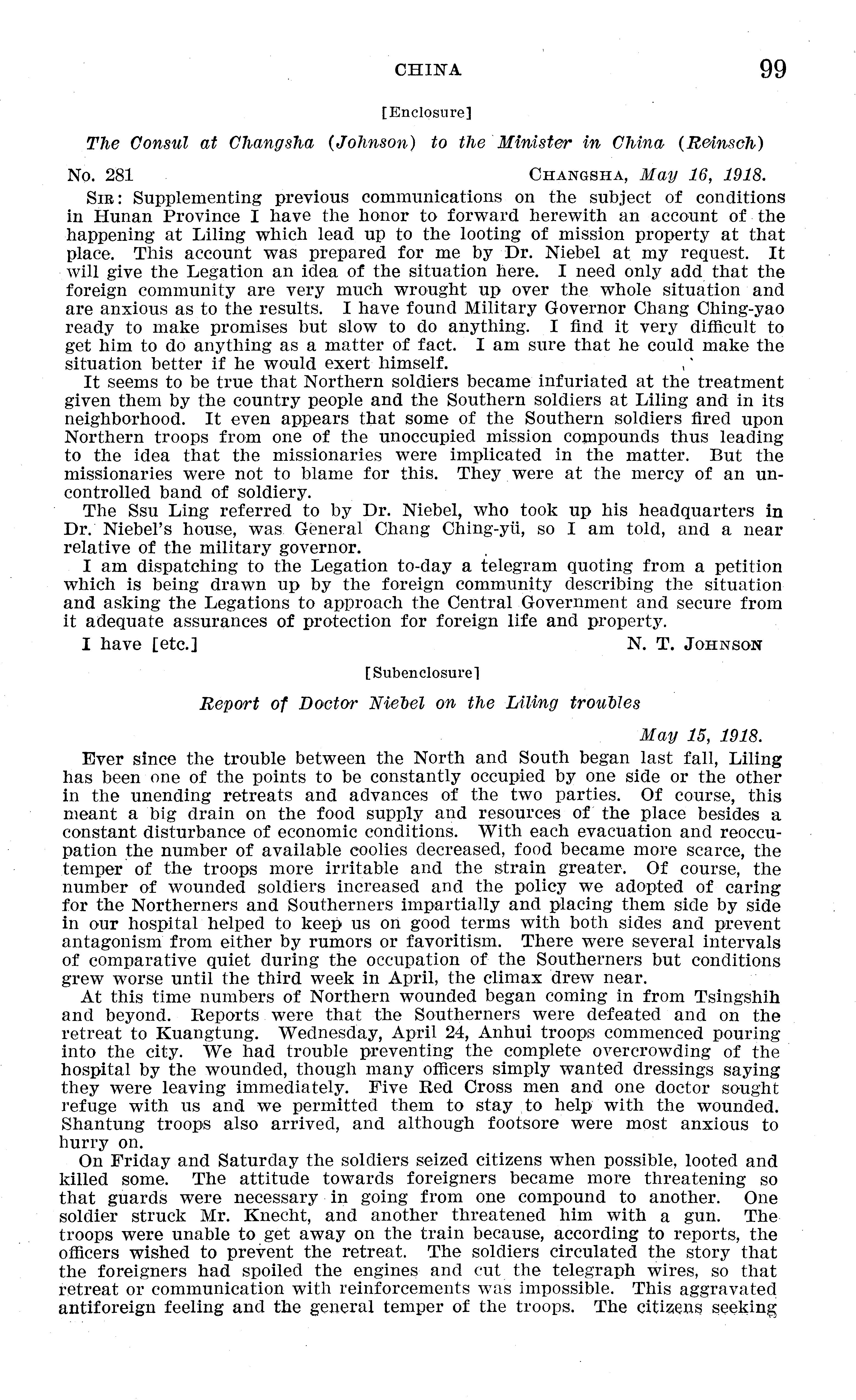 CHINA 99

[Enclosure]

The Consul at Changsha (Johnson) to the Minister in China (Reinsch)

No. 281 CHANGSHA, May 16, 1918.

SIR: Supplementing previous communications on the subject of conditions in Hunan Province I have the honor to forward herewith an account of the happening at Liling which lead up to the looting of mission property at that place. This account was prepared for me by Dr. Niebel at my request. It will give the Legation an idea of the situation here. I need only add that the foreign community are very much wrought up over the whole situation and are anxious as to the results. I have found Military Governor Chang Ching-yao ready to make promises but slow to do anything. I find it very difficult to get him to do anything as a matter of fact. I am sure that he could make the situation better if he would exert himself.

It seems to be true that Northern soldiers became infuriated at the treatment given them by the country people and the Southern soldiers at Liling and in its neighborhood. It even appears that some of the Southern soldiers fired upon Northern troops from one of the unoccupied mission compounds thus leading to the idea that the missionaries were implicated in the matter. But the missionaries were not to blame for this. They were at the mercy of an uncontrolled band of soldiery.

The Ssu Ling referred to by Dr. Niebel, who took up his headquarters in Dr. Niebel's house, was General Chang Ching-yü, so I am told, and a near relative of the military governor.

I am dispatching to the Legation to-day a telegram quoting from a petition which is being drawn up by the foreign community describing the situation and asking the Legations to approach the Central Government and secure from it adequate assurances of protection for foreign life and property.

I have [etc.] N. T. JOHNSON

[Subenclosure]

Report of Doctor Niebel on the Liling troubles

May 15, 1918.

Ever since the trouble between the North and South began last fall, Liling has been one of the points to be constantly occupied by one side or the other in the unending retreats and advances of the two parties. Of course, this meant a big drain on the food supply and resources of the place besides a constant disturbance of economic conditions. With each evacuation and reoccupation the number of available coolies decreased, food became more scarce, the temper of the troops more irritable and the strain greater. Of course, the number of wounded soldiers increased and the policy we adopted of caring for the Northerners and Southerners impartially and placing them side by side in our hospital helped to keep us on good terms with both sides and prevent antagonism from either by rumors or favoritism. There were several intervals of comparative quiet during the occupation of the Southerners but conditions grew worse until the third week in April, the climax drew near.

At this time numbers of Northern wounded began coming in from Tsingshih and beyond. Reports were that the Southerners were defeated and on the retreat to Kuangtung. Wednesday, April 24, Anhui troops commenced pouring into the city. We had trouble preventing the complete overcrowding of the hospital by the wounded, though many officers simply wanted dressings saying they were leaving immediately. Five Red Cross men and one doctor sought refuge with us and we permitted them to stay to help with the wounded. Shantung troops also arrived, and although footsore were most anxious to hurry on.

On Friday and Saturday the soldiers seized citizens when possible, looted and killed some. The attitude towards foreigners became more threatening so that guards were necessary in going from one compound to another. One soldier struck Mr. Knecht, and another threatened him with a gun. The troops were unable to get away on the train because, according to reports, the officers wished to prevent the retreat. The soldiers circulated the story that the foreigners had spoiled the engines and cut the telegraph wires, so that retreat or communication with reinforcements was impossible. This aggravated antiforeign feeling and the general temper of the troops. The citizens seeking